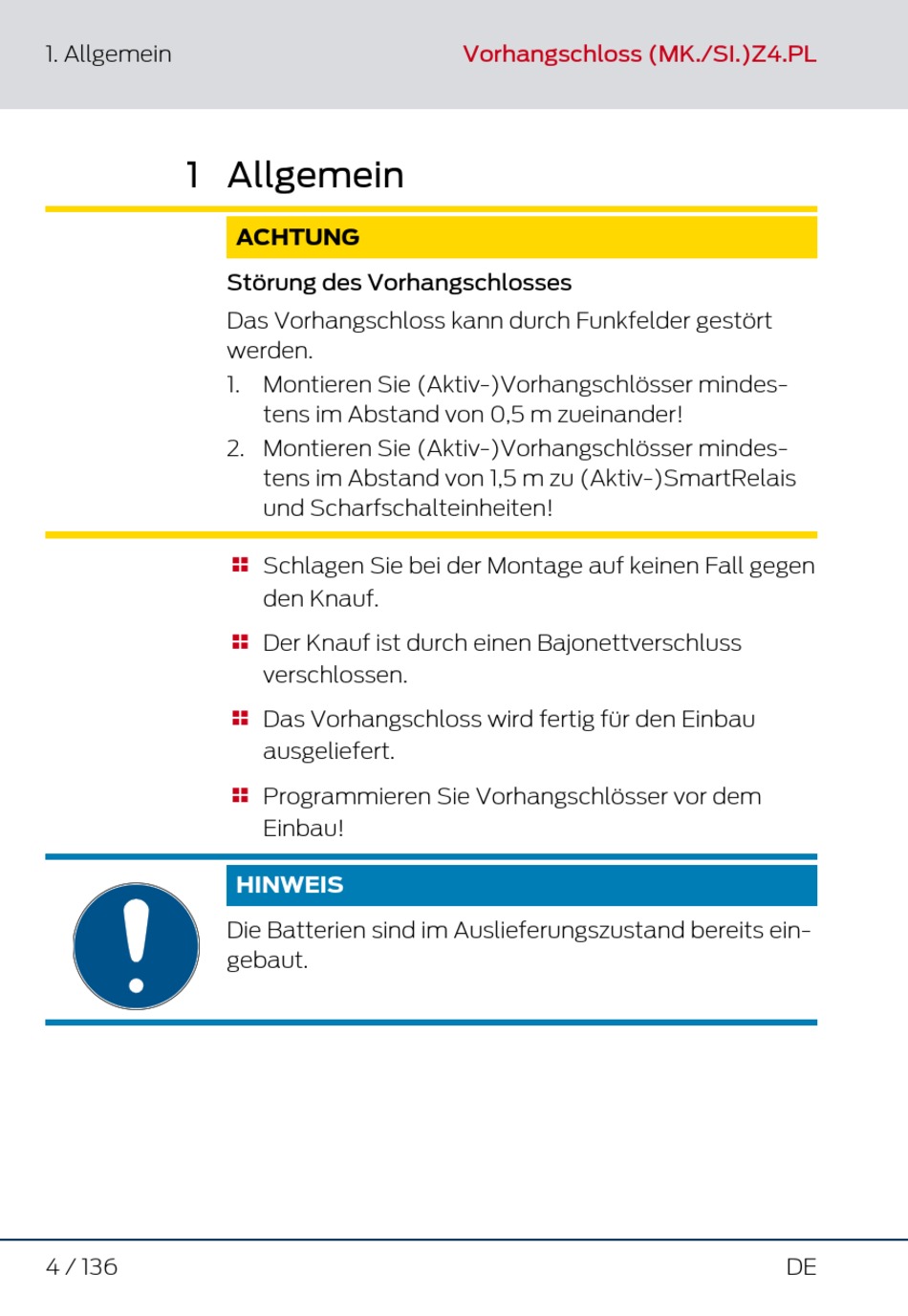 1. Allgemein

Vorhangschloss (MK./SI.)Z4.PL

1 Allgemein

ACHTUNG

Störung des Vorhangschlosses

Das Vorhangschloss kann durch Funkfelder gestört werden.

1. Montieren Sie (Aktiv-)Vorhangschlösser mindestens im Abstand von 0,5 m zueinander!
2. Montieren Sie (Aktiv-)Vorhangschlösser mindestens im Abstand von 1,5 m zu (Aktiv-)SmartRelais und Scharfschalteinheiten!

Schlagen Sie bei der Montage auf keinen Fall gegen den Knauf.

Der Knauf ist durch einen Bajonettverschluss verschlossen.

Das Vorhangschloss wird fertig für den Einbau ausgeliefert.

Programmieren Sie Vorhangschlösser vor dem Einbau!

HINWEIS

Die Batterien sind im Auslieferungszustand bereits eingebaut.

4 / 136

DE